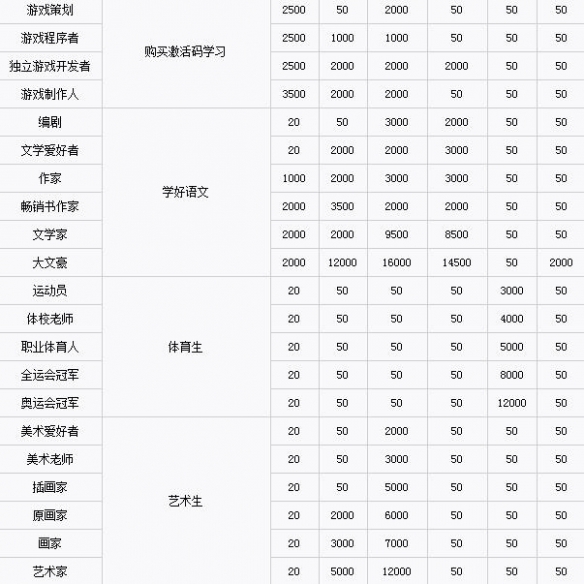 | 游戏策划 | 购买激活码学习 | 2500 | 50 | 2000 | 50 | 50 | 50 |
|---|---|---|---|---|---|---|---|
| 游戏程序者 |  | 2500 | 1000 | 1000 | 50 | 50 | 50 |
| 独立游戏开发者 |  | 2500 | 2000 | 2000 | 2000 | 50 | 50 |
| 游戏制作人 |  | 3500 | 2000 | 2000 | 50 | 50 | 50 |
| 编剧 | 学好语文 | 20 | 50 | 3000 | 2000 | 50 | 50 |
| 文学爱好者 |  | 20 | 2000 | 2000 | 3000 | 50 | 50 |
| 作家 |  | 1000 | 2000 | 3000 | 3000 | 50 | 50 |
| 畅销书作家 |  | 2000 | 3500 | 2000 | 2000 | 50 | 50 |
| 文学家 |  | 2000 | 2000 | 9500 | 8500 | 50 | 50 |
| 大文豪 |  | 2000 | 12000 | 16000 | 14500 | 50 | 2000 |
| 运动员 | 体育生 | 20 | 50 | 50 | 50 | 3000 | 50 |
| 体校老师 |  | 20 | 50 | 50 | 50 | 4000 | 50 |
| 职业体育人 |  | 20 | 50 | 50 | 50 | 5000 | 50 |
| 全运会冠军 |  | 20 | 50 | 50 | 50 | 8000 | 50 |
| 奥运会冠军 |  | 20 | 50 | 50 | 50 | 12000 | 50 |
| 美术爱好者 | 艺术生 | 20 | 50 | 2000 | 50 | 50 | 50 |
| 美术老师 |  | 20 | 50 | 3000 | 50 | 50 | 50 |
| 插画家 |  | 20 | 50 | 5000 | 50 | 50 | 50 |
| 原画家 |  | 20 | 2000 | 6000 | 50 | 50 | 50 |
| 画家 |  | 20 | 3000 | 7000 | 50 | 50 | 50 |
| 艺术家 |  | 20 | 5000 | 12000 | 50 | 50 | 50 |